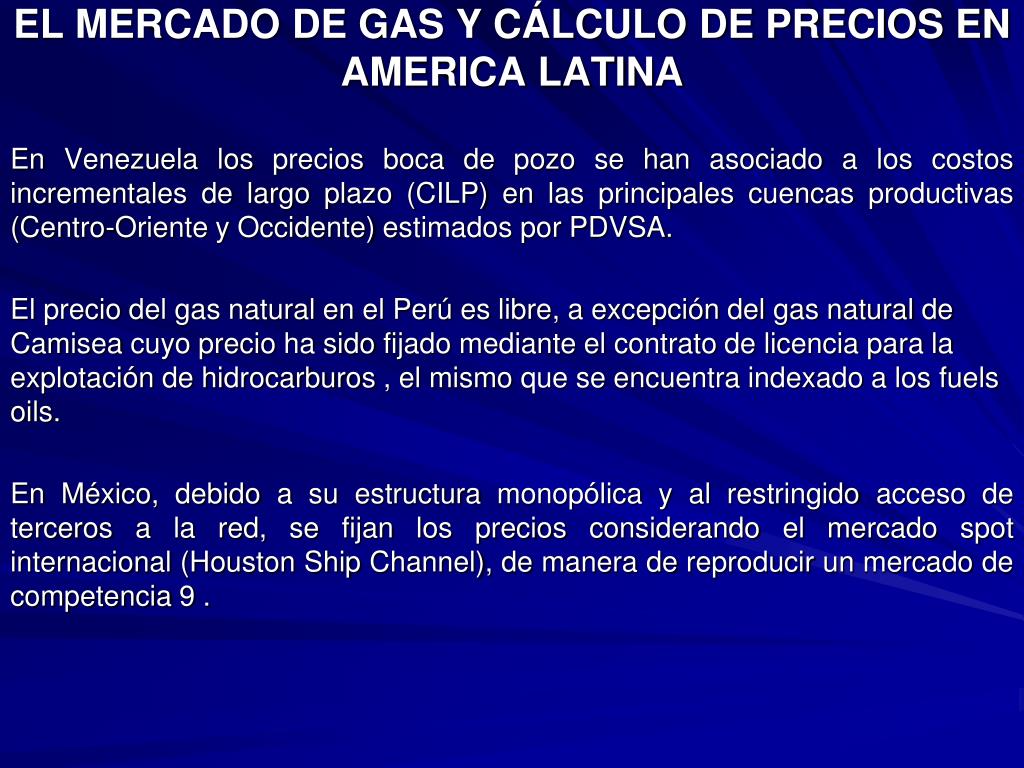 EL MERCADO DE GAS Y CÁLCULO DE PRECIOS EN AMERICA LATINA

En Venezuela los precios boca de pozo se han asociado a los costos incrementales de largo plazo (CILP) en las principales cuencas productivas (Centro-Oriente y Occidente) estimados por PDVSA.

El precio del gas natural en el Perú es libre, a excepción del gas natural de Camisea cuyo precio ha sido fijado mediante el contrato de licencia para la explotación de hidrocarburos , el mismo que se encuentra indexado a los fuels oils.

En México, debido a su estructura monopólica y al restringido acceso de terceros a la red, se fijan los precios considerando el mercado spot internacional (Houston Ship Channel), de manera de reproducir un mercado de competencia 9 .